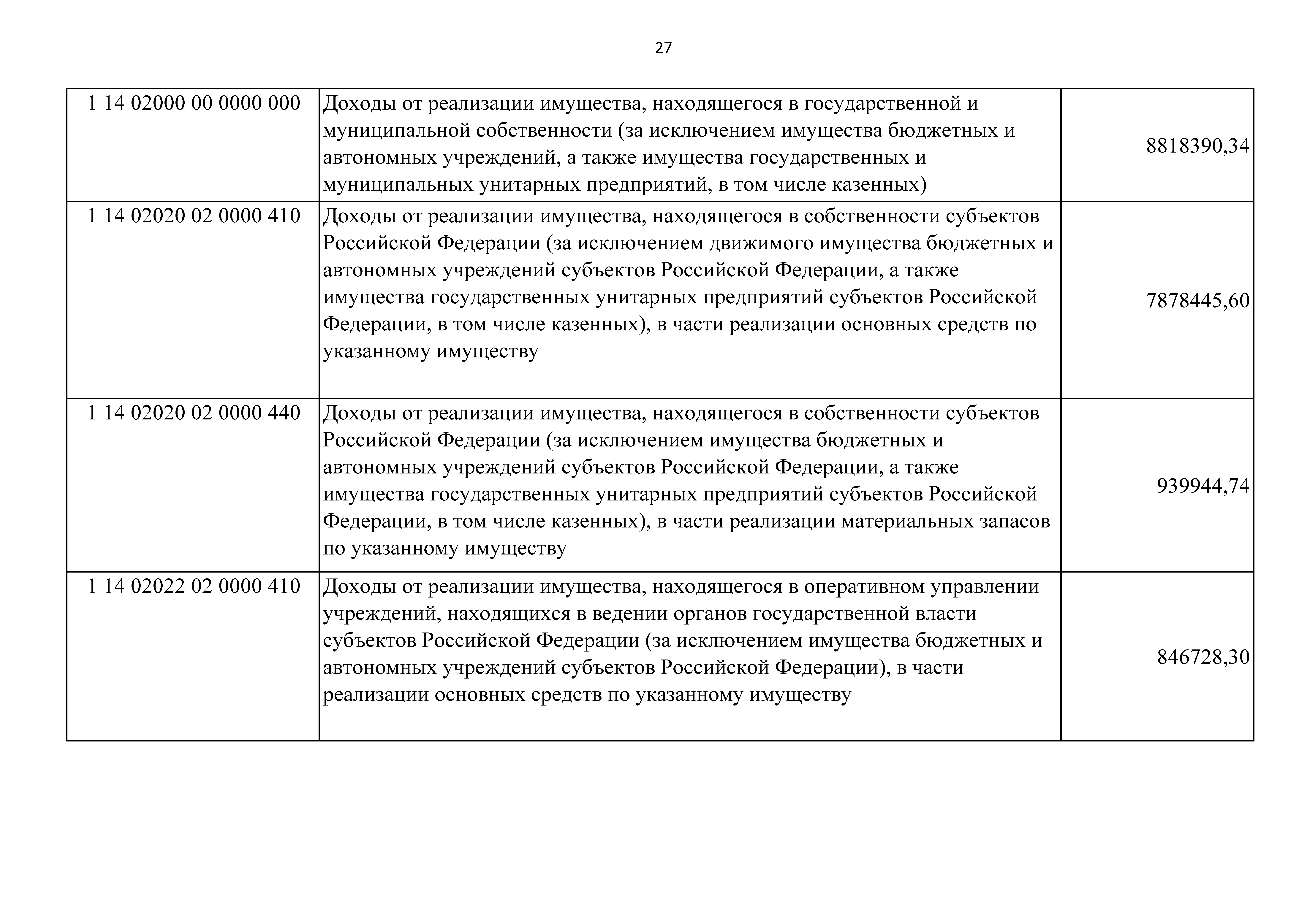 27

| | | |
|---|---|---|
| 1 14 02000 00 0000 000 | Доходы от реализации имущества, находящегося в государственной и муниципальной собственности (за исключением имущества бюджетных и автономных учреждений, а также имущества государственных и муниципальных унитарных предприятий, в том числе казенных) | 8818390,34 |
| 1 14 02020 02 0000 410 | Доходы от реализации имущества, находящегося в собственности субъектов Российской Федерации (за исключением движимого имущества бюджетных и автономных учреждений субъектов Российской Федерации, а также имущества государственных унитарных предприятий субъектов Российской Федерации, в том числе казенных), в части реализации основных средств по указанному имуществу | 7878445,60 |
| 1 14 02020 02 0000 440 | Доходы от реализации имущества, находящегося в собственности субъектов Российской Федерации (за исключением имущества бюджетных и автономных учреждений субъектов Российской Федерации, а также имущества государственных унитарных предприятий субъектов Российской Федерации, в том числе казенных), в части реализации материальных запасов по указанному имуществу | 939944,74 |
| 1 14 02022 02 0000 410 | Доходы от реализации имущества, находящегося в оперативном управлении учреждений, находящихся в ведении органов государственной власти субъектов Российской Федерации (за исключением имущества бюджетных и автономных учреждений субъектов Российской Федерации), в части реализации основных средств по указанному имуществу | 846728,30 |